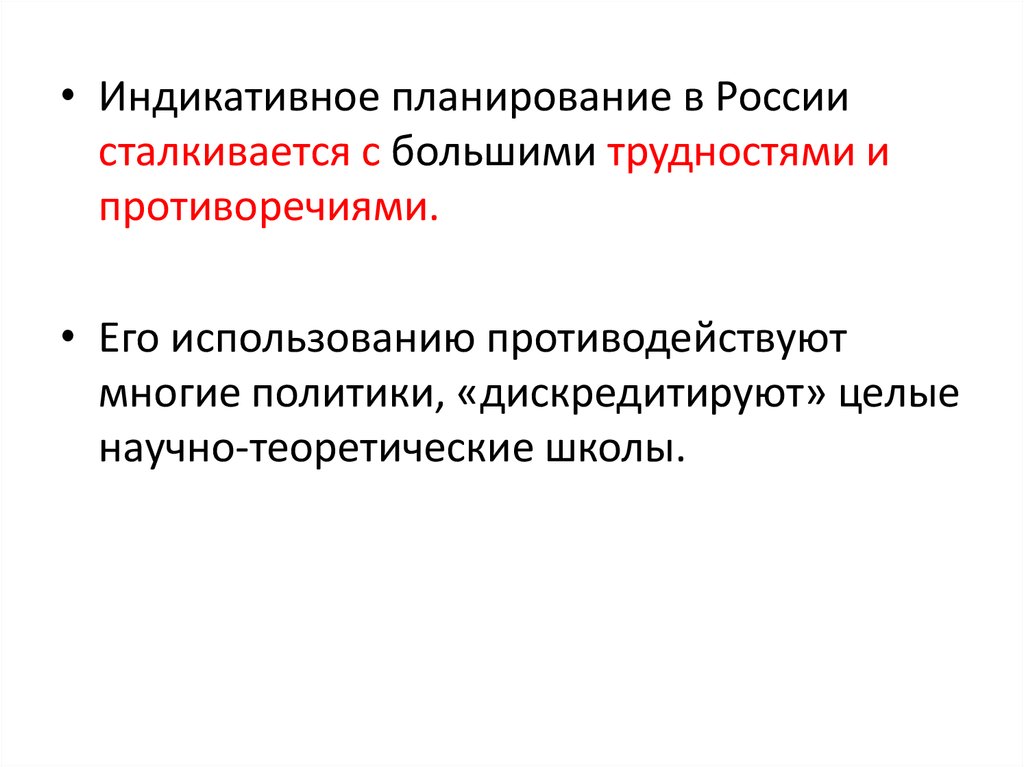 • Индикативное планирование в России сталкивается с большими трудностями и противоречиями.

• Его использованию противодействуют многие политики, «дискредитируют» целые научно-теоретические школы.